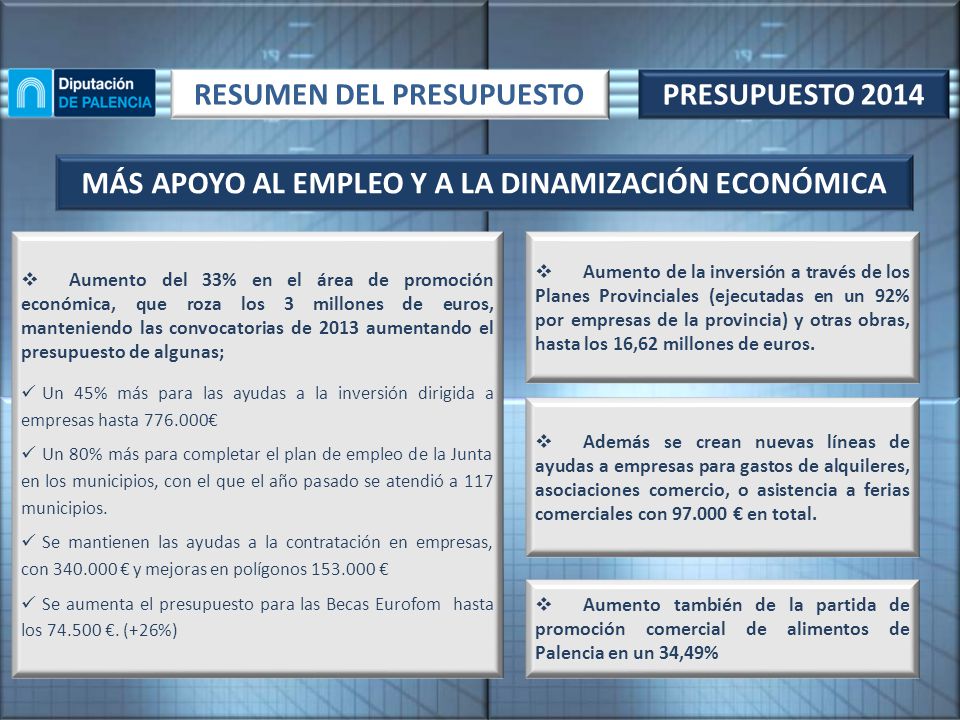 Diputación
DE PALENCIA

RESUMEN DEL PRESUPUESTO

PRESUPUESTO 2014

MÁS APOYO AL EMPLEO Y A LA DINAMIZACIÓN ECONÓMICA

❖ Aumento del 33% en el área de promoción económica, que roza los 3 millones de euros, manteniendo las convocatorias de 2013 aumentando el presupuesto de algunas;

✓ Un 45% más para las ayudas a la inversión dirigida a empresas hasta 776.000€

✓ Un 80% más para completar el plan de empleo de la Junta en los municipios, con el que el año pasado se atendió a 117 municipios.

✓ Se mantienen las ayudas a la contratación en empresas, con 340.000 € y mejoras en polígonos 153.000 €

✓ Se aumenta el presupuesto para las Becas Eurofom hasta los 74.500 €. (+26%)

❖ Aumento de la inversión a través de los Planes Provinciales (ejecutadas en un 92% por empresas de la provincia) y otras obras, hasta los 16,62 millones de euros.

❖ Además se crean nuevas líneas de ayudas a empresas para gastos de alquileres, asociaciones comercio, o asistencia a ferias comerciales con 97.000 € en total.

❖ Aumento también de la partida de promoción comercial de alimentos de Palencia en un 34,49%